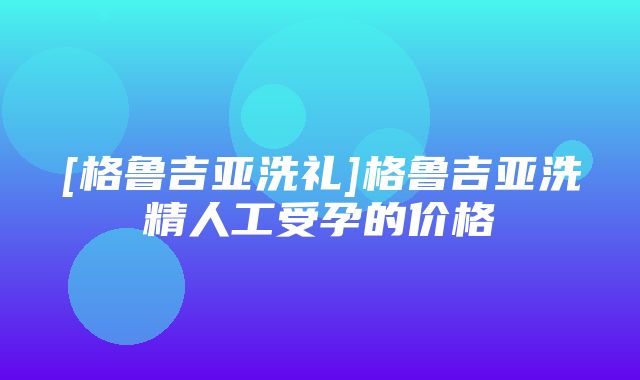 [格鲁吉亚洗礼]格鲁吉亚洗精人工受孕的价格